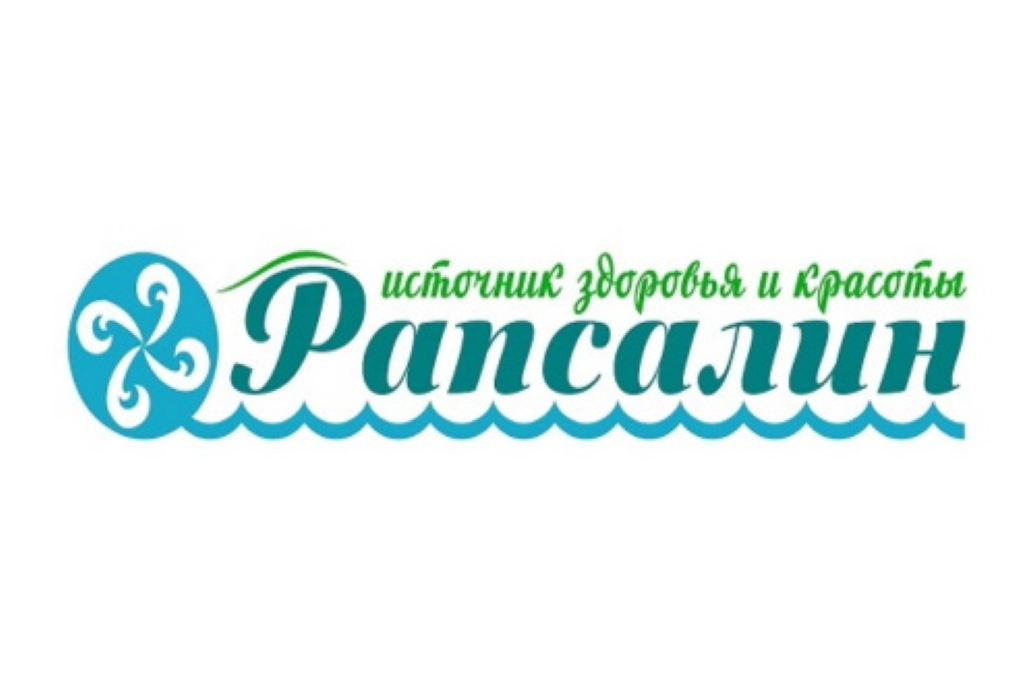 источник здоровья и красоты
Рапсалин